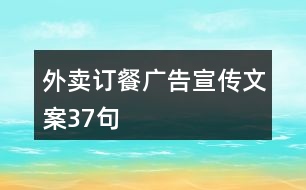 外卖订餐广告宣传文案37句